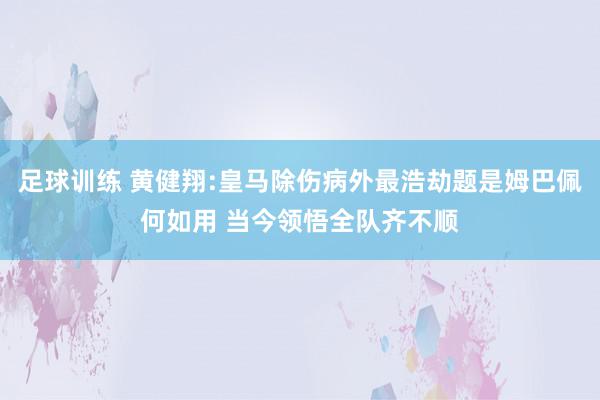 足球训练 黄健翔:皇马除伤病外最浩劫题是姆巴佩何如用 当今领悟全队齐不顺